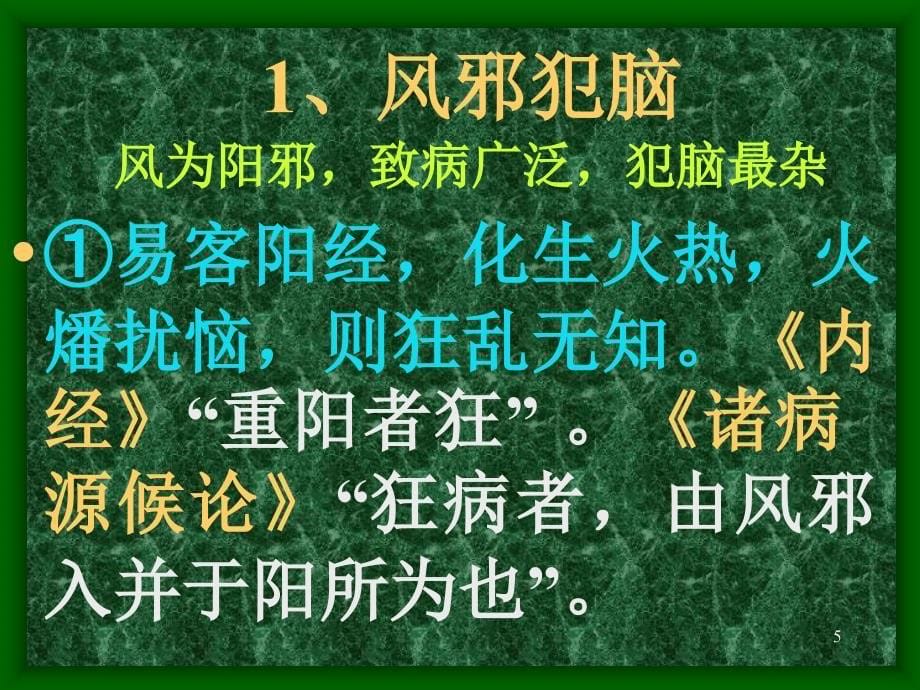 1、风邪犯脑

风为阳邪，致病广泛，犯脑最杂

• ①易客阳经，化生火热，火燔扰恼，则狂乱无知。《内经》“重阳者狂”。《诸病源候论》“狂病者，由风邪入并于阳所为也”。

5